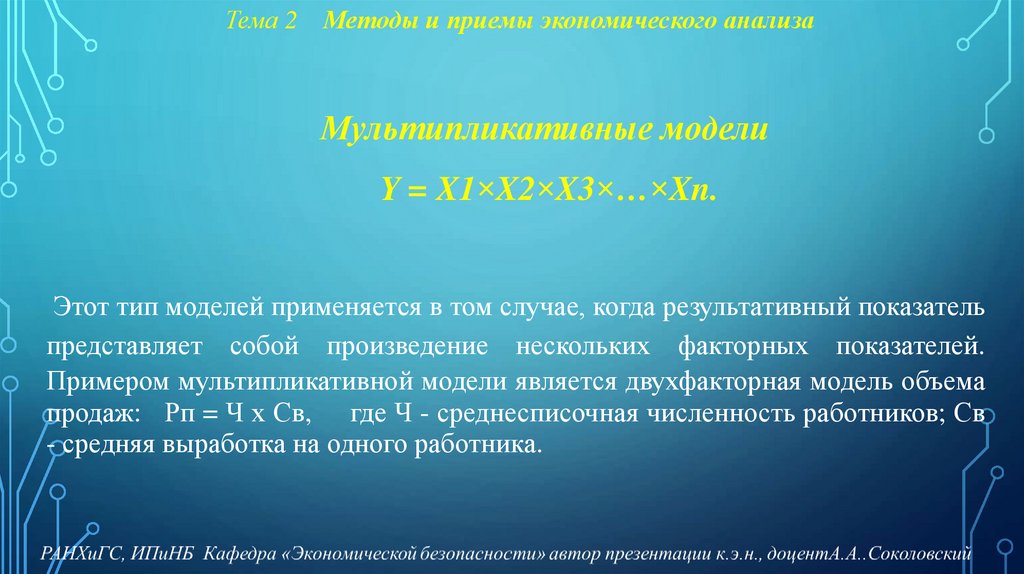 Тема 2 Методы и приемы экономического анализа

Мультипликативные модели

Y = X1×X2×X3×…×Xn.

Этот тип моделей применяется в том случае, когда результативный показатель представляет собой произведение нескольких факторных показателей. Примером мультипликативной модели является двухфакторная модель объема продаж: Рп = Ч х Св, где Ч - среднесписочная численность работников; Св - средняя выработка на одного работника.

РАНХиГС, ИПиНБ Кафедра «Экономической безопасности» автор презентации к.э.н., доцентА.А..Соколовский